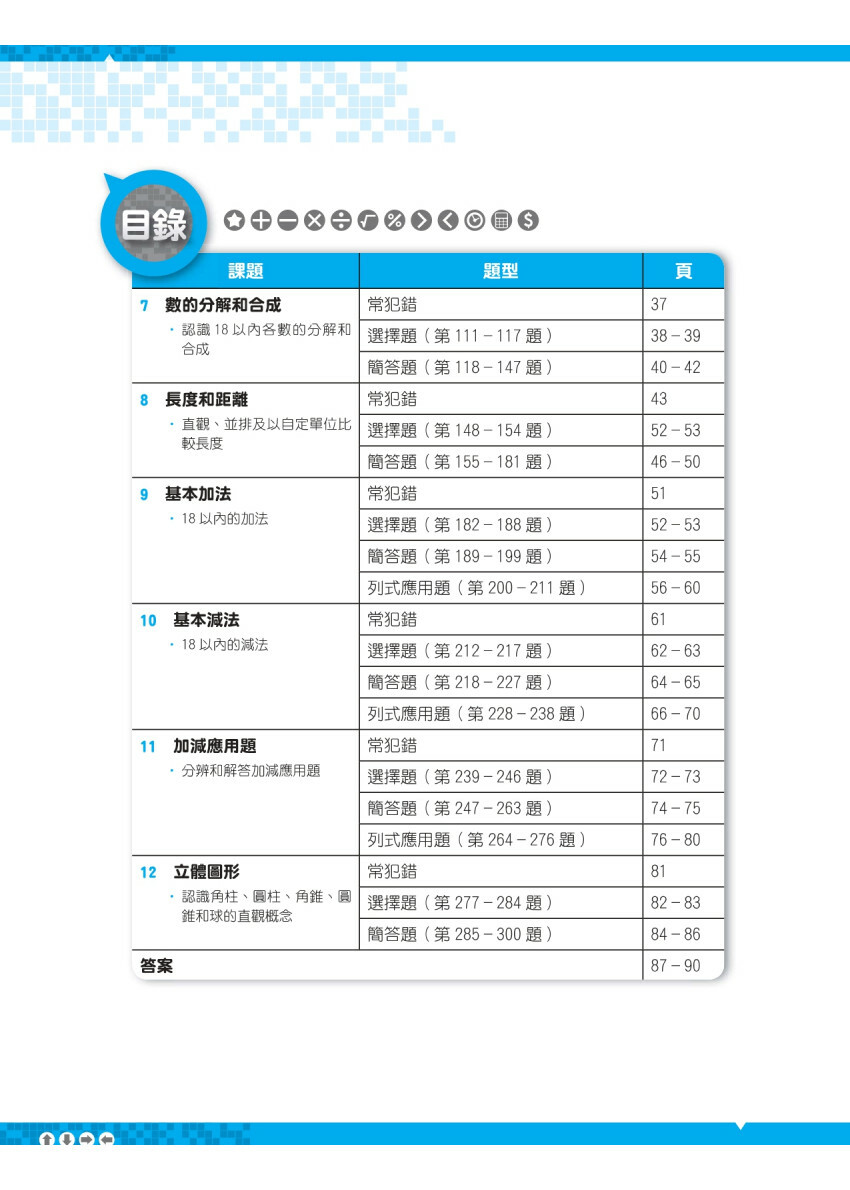 目錄

| 課題 | 題型 | 頁 |
|---|---|---|
| 7 數的分解和合成 • 認識 18 以內各數的分解和合成 | 常犯錯 | 37 |
| | 選擇題（第 111 – 117 題） | 38 – 39 |
| | 簡答題（第 118 – 147 題） | 40 – 42 |
| 8 長度和距離 • 直觀、並排及以自定單位比較長度 | 常犯錯 | 43 |
| | 選擇題（第 148 – 154 題） | 52 – 53 |
| | 簡答題（第 155 – 181 題） | 46 – 50 |
| 9 基本加法 • 18 以內的加法 | 常犯錯 | 51 |
| | 選擇題（第 182 – 188 題） | 52 – 53 |
| | 簡答題（第 189 – 199 題） | 54 – 55 |
| | 列式應用題（第 200 – 211 題） | 56 – 60 |
| 10 基本減法 • 18 以內的減法 | 常犯錯 | 61 |
| | 選擇題（第 212 – 217 題） | 62 – 63 |
| | 簡答題（第 218 – 227 題） | 64 – 65 |
| | 列式應用題（第 228 – 238 題） | 66 – 70 |
| 11 加減應用題 • 分辨和解答加減應用題 | 常犯錯 | 71 |
| | 選擇題（第 239 – 246 題） | 72 – 73 |
| | 簡答題（第 247 – 263 題） | 74 – 75 |
| | 列式應用題（第 264 – 276 題） | 76 – 80 |
| 12 立體圖形 • 認識角柱、圓柱、角錐、圓錐和球的直觀概念 | 常犯錯 | 81 |
| | 選擇題（第 277 – 284 題） | 82 – 83 |
| | 簡答題（第 285 – 300 題） | 84 – 86 |
| 答案 | | 87 – 90 |